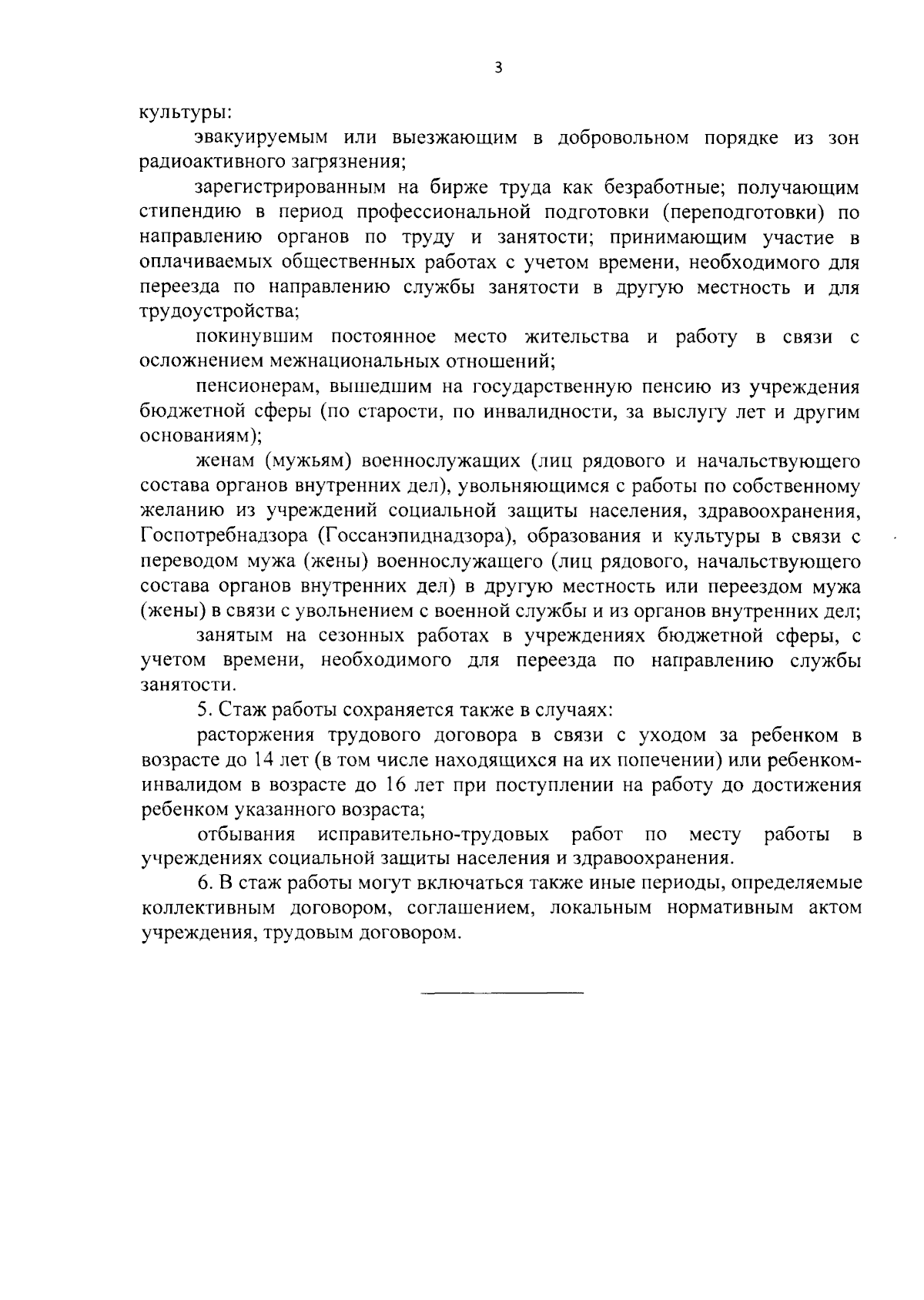 3

культуры:

эвакуируемым или выезжающим в добровольном порядке из зон радиоактивного загрязнения;

зарегистрированным на бирже труда как безработные; получающим стипендию в период профессиональной подготовки (переподготовки) по направлению органов по труду и занятости; принимающим участие в оплачиваемых общественных работах с учетом времени, необходимого для переезда по направлению службы занятости в другую местность и для трудоустройства;

покинувшим постоянное место жительства и работу в связи с осложнением межнациональных отношений;

пенсионерам, вышедшим на государственную пенсию из учреждения бюджетной сферы (по старости, по инвалидности, за выслугу лет и другим основаниям);

женам (мужьям) военнослужащих (лиц рядового и начальствующего состава органов внутренних дел), увольняющимся с работы по собственному желанию из учреждений социальной защиты населения, здравоохранения, Госпотребнадзора (Госсанэпиднадзора), образования и культуры в связи с переводом мужа (жены) военнослужащего (лиц рядового, начальствующего состава органов внутренних дел) в другую местность или переездом мужа (жены) в связи с увольнением с военной службы и из органов внутренних дел;

занятым на сезонных работах в учреждениях бюджетной сферы, с учетом времени, необходимого для переезда по направлению службы занятости.

5. Стаж работы сохраняется также в случаях:

расторжения трудового договора в связи с уходом за ребенком в возрасте до 14 лет (в том числе находящихся на их попечении) или ребенком-инвалидом в возрасте до 16 лет при поступлении на работу до достижения ребенком указанного возраста;

отбывания исправительно-трудовых работ по месту работы в учреждениях социальной защиты населения и здравоохранения.

6. В стаж работы могут включаться также иные периоды, определяемые коллективным договором, соглашением, локальным нормативным актом учреждения, трудовым договором.